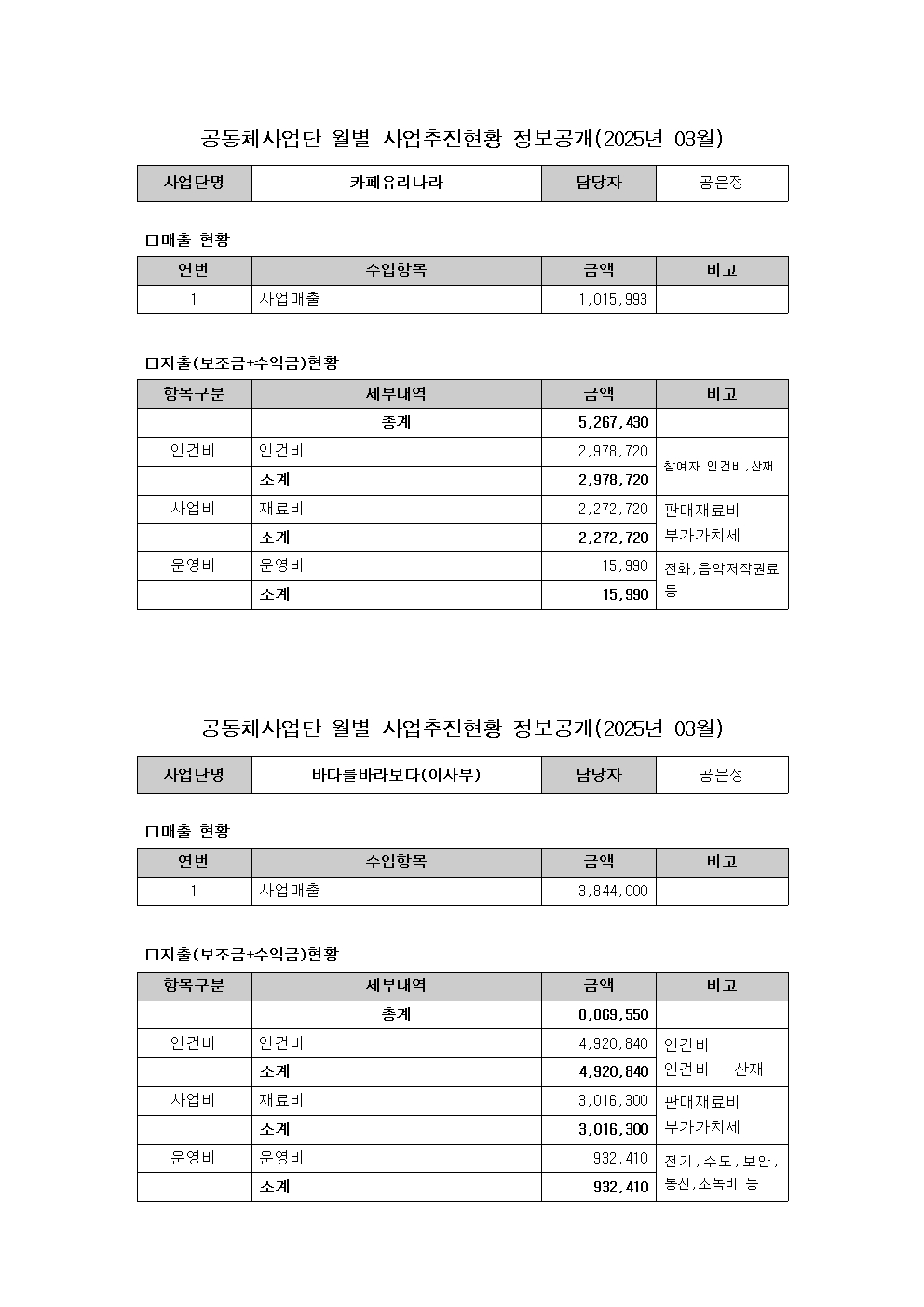 공동체사업단 월별 사업추진현황 정보공개(2025년 03월)

| 사업단명 | 카페유리나라 | 담당자 | 공은정 |
|---|---|---|---|

□매출 현황

| 연번 | 수입항목 | 금액 | 비고 |
|---|---|---|---|
| 1 | 사업매출 | 1,015,993 | |

□지출(보조금+수익금)현황

| 항목구분 | 세부내역 | 금액 | 비고 |
|---|---|---|---|
| | 총계 | 5,267,430 | |
| 인건비 | 인건비 | 2,978,720 | 참여자 인건비,산재 |
| | 소계 | 2,978,720 | |
| 사업비 | 재료비 | 2,272,720 | 판매재료비 부가가치세 |
| | 소계 | 2,272,720 | |
| 운영비 | 운영비 | 15,990 | 전화,음악저작권료 등 |
| | 소계 | 15,990 | |

공동체사업단 월별 사업추진현황 정보공개(2025년 03월)

| 사업단명 | 바다를바라보다(이사부) | 담당자 | 공은정 |
|---|---|---|---|

□매출 현황

| 연번 | 수입항목 | 금액 | 비고 |
|---|---|---|---|
| 1 | 사업매출 | 3,844,000 | |

□지출(보조금+수익금)현황

| 항목구분 | 세부내역 | 금액 | 비고 |
|---|---|---|---|
| | 총계 | 8,869,550 | |
| 인건비 | 인건비 | 4,920,840 | 인건비 인건비 - 산재 |
| | 소계 | 4,920,840 | |
| 사업비 | 재료비 | 3,016,300 | 판매재료비 부가가치세 |
| | 소계 | 3,016,300 | |
| 운영비 | 운영비 | 932,410 | 전기,수도,보안, 통신,소독비 등 |
| | 소계 | 932,410 | |